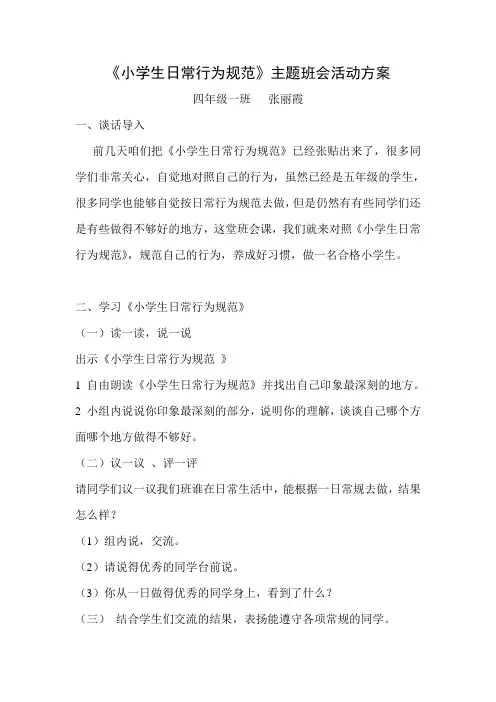 《小学生日常行为规范》主题班会活动方案

四年级一班　张丽霞

一、谈话导入

前几天咱们把《小学生日常行为规范》已经张贴出来了，很多同学们非常关心，自觉地对照自己的行为，虽然已经是五年级的学生，很多同学也能够自觉按日常行为规范去做，但是仍然有有些同学们还是有些做得不够好的地方，这堂班会课，我们就来对照《小学生日常行为规范》，规范自己的行为，养成好习惯，做一名合格小学生。

二、学习《小学生日常行为规范》

（一）读一读，说一说

出示《小学生日常行为规范 》

1 自由朗读《小学生日常行为规范》并找出自己印象最深刻的地方。

2 小组内说说你印象最深刻的部分，说明你的理解，谈谈自己哪个方面哪个地方做得不够好。

（二）议一议 、评一评

请同学们议一议我们班谁在日常生活中，能根据一日常规去做，结果怎么样？

（1）组内说，交流。

（2）请说得优秀的同学台前说。

（3）你从一日做得优秀的同学身上，看到了什么？

（三） 结合学生们交流的结果，表扬能遵守各项常规的同学。